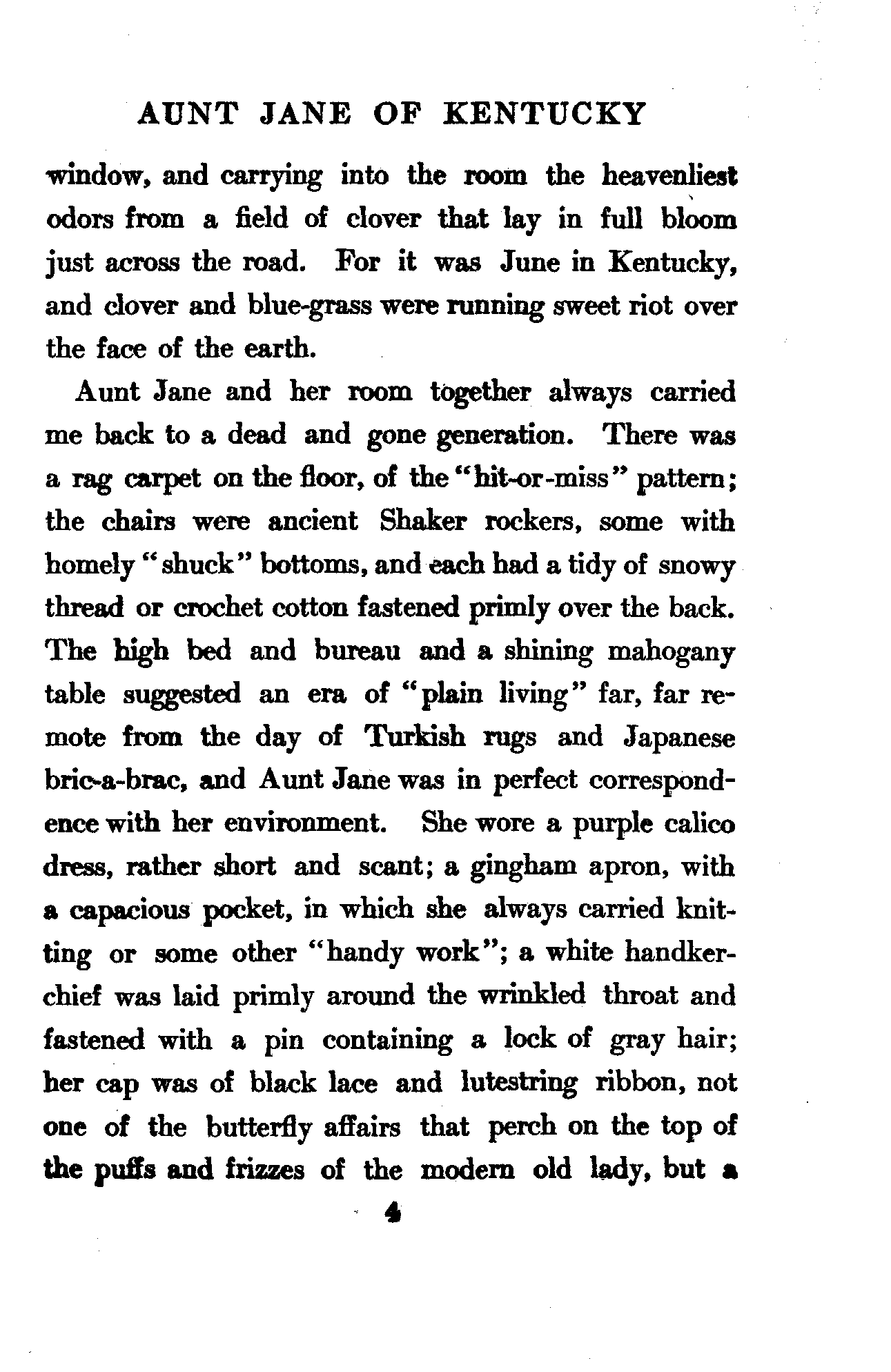 AUNT JANE OF KENTUCKY

window, and carrying into the room the heavenliest odors from a field of clover that lay in full bloom just across the road. For it was June in Kentucky, and clover and blue-grass were running sweet riot over the face of the earth.

Aunt Jane and her room together always carried me back to a dead and gone generation. There was a rag carpet on the floor, of the "hit-or-miss" pattern; the chairs were ancient Shaker rockers, some with homely "shuck" bottoms, and each had a tidy of snowy thread or crochet cotton fastened primly over the back. The high bed and bureau and a shining mahogany table suggested an era of "plain living" far, far remote from the day of Turkish rugs and Japanese bric-a-brac, and Aunt Jane was in perfect correspondence with her environment. She wore a purple calico dress, rather short and scant; a gingham apron, with a capacious pocket, in which she always carried knitting or some other "handy work"; a white handkerchief was laid primly around the wrinkled throat and fastened with a pin containing a lock of gray hair; her cap was of black lace and lutestring ribbon, not one of the butterfly affairs that perch on the top of the puffs and frizzes of the modern old lady, but a

4